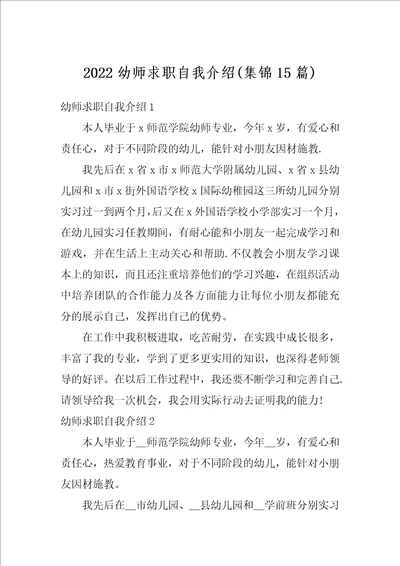 2022 幼师求职自我介绍(集锦 15 篇)

幼师求职自我介绍 1

本人毕业于 x 师范学院幼师专业，今年 x 岁，有爱心和责任心，对于不同阶段的幼儿，能针对小朋友因材施教.

我先后在 x 省 x 市 x 师范大学附属幼儿园、x 省 x 县幼儿园和 x 市 x 街外国语学校 x 国际幼稚园这三所幼儿园分别实习过一到两个月，后又在 x 外国语学校小学部实习一个月，在幼儿园实习任教期间，有耐心能和小朋友一起完成学习和游戏，并在生活上主动关心和帮助.不仅教会小朋友学习课本上的知识，而且还注重培养他们的学习兴趣，在组织活动中培养团队的合作能力及各方面能力让每位小朋友都能充分的展示自己，发挥出自己的优势。

在工作中我积极进取，吃苦耐劳，在实践中成长很多，丰富了我的专业，学到了更多更实用的知识，也深得老师领导的好评。在以后工作过程中，我还要不断学习和完善自己.请领导给我一次机会，我会用实际行动去证明我的能力!

幼师求职自我介绍 2

本人毕业于__师范学院幼师专业，今年__岁，有爱心和责任心，热爱教育事业，对于不同阶段的幼儿，能针对小朋友因材施教。

我先后在__市幼儿园、__县幼儿园和__学前班分别实习